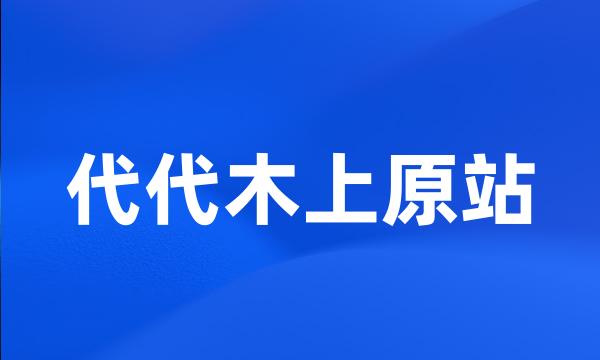 代代木上原站